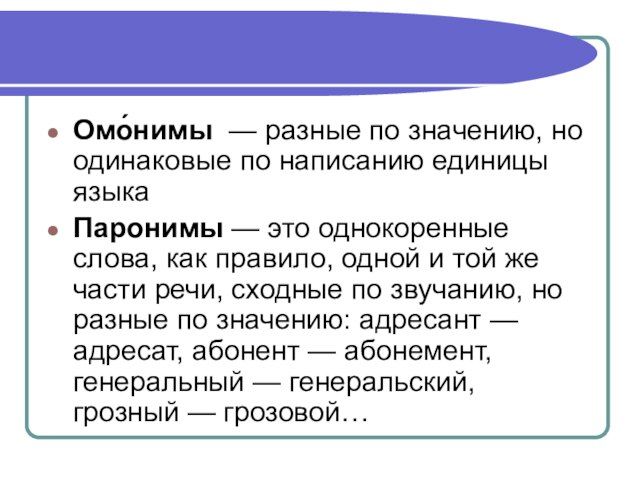 • Омо́нимы — разные по значению, но одинаковые по написанию единицы языка

• Паронимы — это однокоренные слова, как правило, одной и той же части речи, сходные по звучанию, но разные по значению: адресант — адресат, абонент — абонемент, генеральный — генеральский, грозный — грозовой…